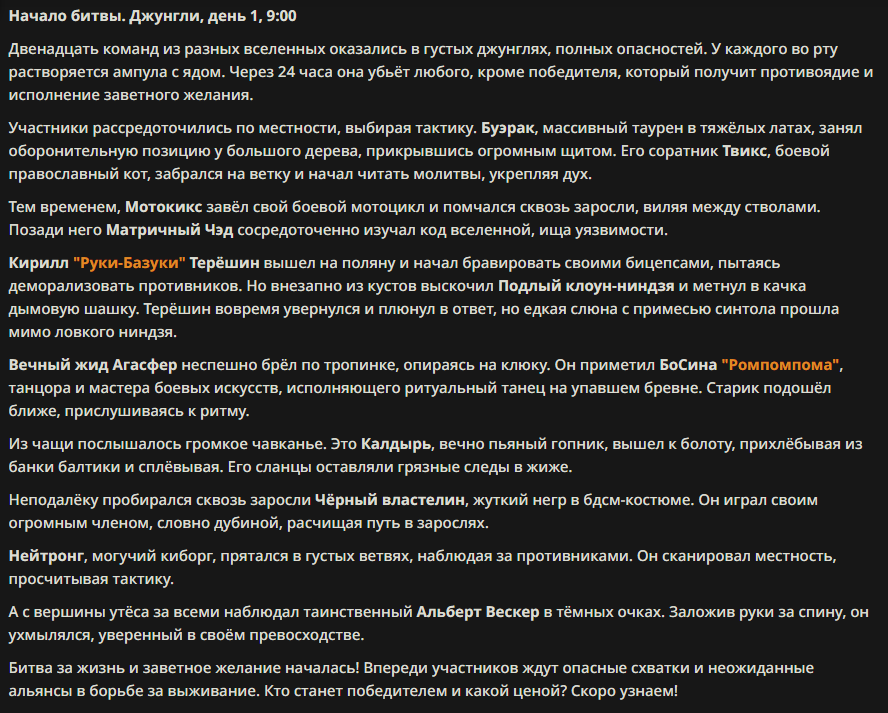 Начало битвы. Джунгли, день 1, 9:00

Двенадцать команд из разных вселенных оказались в густых джунглях, полных опасностей. У каждого во рту растворяется ампула с ядом. Через 24 часа она убьёт любого, кроме победителя, который получит противоядие и исполнение заветного желания.

Участники рассредоточились по местности, выбирая тактику. Буэрак, массивный таурен в тяжёлых латах, занял оборонительную позицию у большого дерева, прикрывшись огромным щитом. Его соратник Твикс, боевой православный кот, забрался на ветку и начал читать молитвы, укрепляя дух.

Тем временем, Мотокикс завёл свой боевой мотоцикл и помчался сквозь заросли, виляя между стволами. Позади него Матричный Чэд сосредоточенно изучал код вселенной, ища уязвимости.

Кирилл "Руки-Базуки" Терёшин вышел на поляну и начал бравировать своими бицепсами, пытаясь деморализовать противников. Но внезапно из кустов выскочил Подлый клоун-ниндзя и метнул в качка дымовую шашку. Терёшин вовремя увернулся и плюнул в ответ, но едкая слюна с примесью синтола прошла мимо ловкого ниндзя.

Вечный жид Агасфер неспешно брёл по тропинке, опираясь на клюку. Он приметил БоСина "Ромпомпома", танцора и мастера боевых искусств, исполняющего ритуальный танец на упавшем бревне. Старик подошёл ближе, прислушиваясь к ритму.

Из чащи послышалось громкое чавканье. Это Калдырь, вечно пьяный гопник, вышел к болоту, прихлёбывая из банки балтики и сплёвывая. Его сланцы оставляли грязные следы в жиже.

Неподалёку пробирался сквозь заросли Чёрный властелин, жуткий негр в бдсм-костюме. Он играл своим огромным членом, словно дубиной, расчищая путь в зарослях.

Нейтронг, могучий киборг, прятался в густых ветвях, наблюдая за противниками. Он сканировал местность, просчитывая тактику.

А с вершины утёса за всеми наблюдал таинственный Альберт Вескер в тёмных очках. Заложив руки за спину, он ухмылялся, уверенный в своём превосходстве.

Битва за жизнь и заветное желание началась! Впереди участников ждут опасные схватки и неожиданные альянсы в борьбе за выживание. Кто станет победителем и какой ценой? Скоро узнаем!